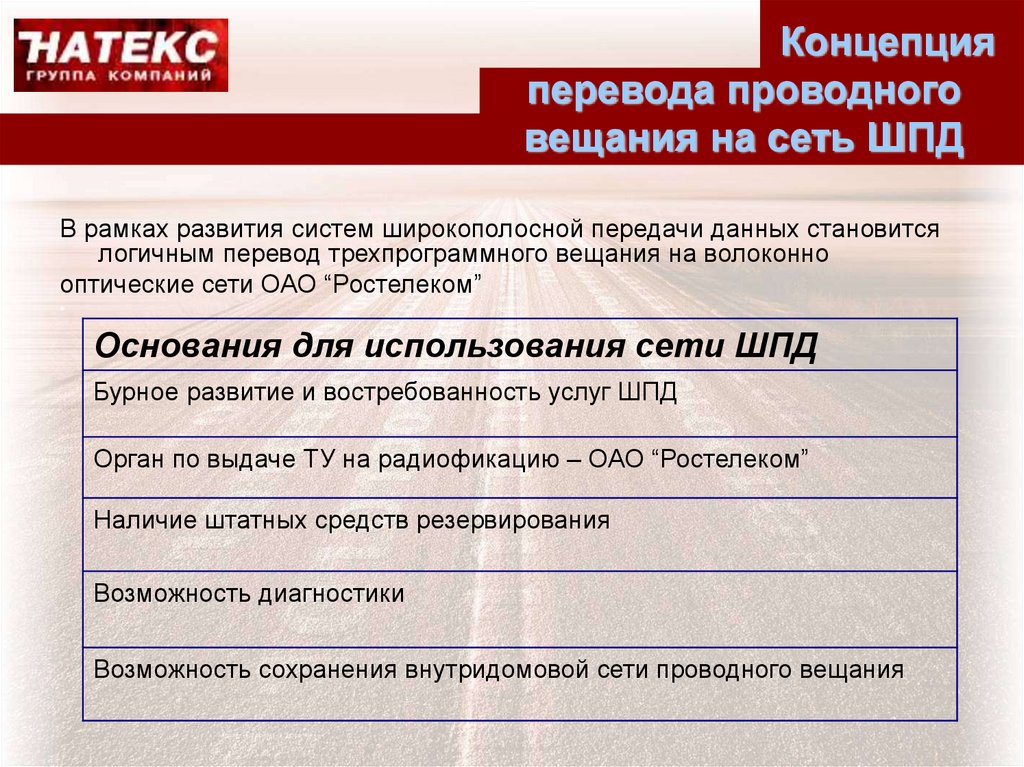 НАТЕКС
ГРУППА КОМПАНИЙ

Концепция перевода проводного вещания на сеть ШПД

В рамках развития систем широкополосной передачи данных становится логичным перевод трехпрограммного вещания на волоконно оптические сети ОАО "Ростелеком"

| Основания для использования сети ШПД |
|---|
| Бурное развитие и востребованность услуг ШПД |
| Орган по выдаче ТУ на радиофикацию – ОАО "Ростелеком" |
| Наличие штатных средств резервирования |
| Возможность диагностики |
| Возможность сохранения внутридомовой сети проводного вещания |